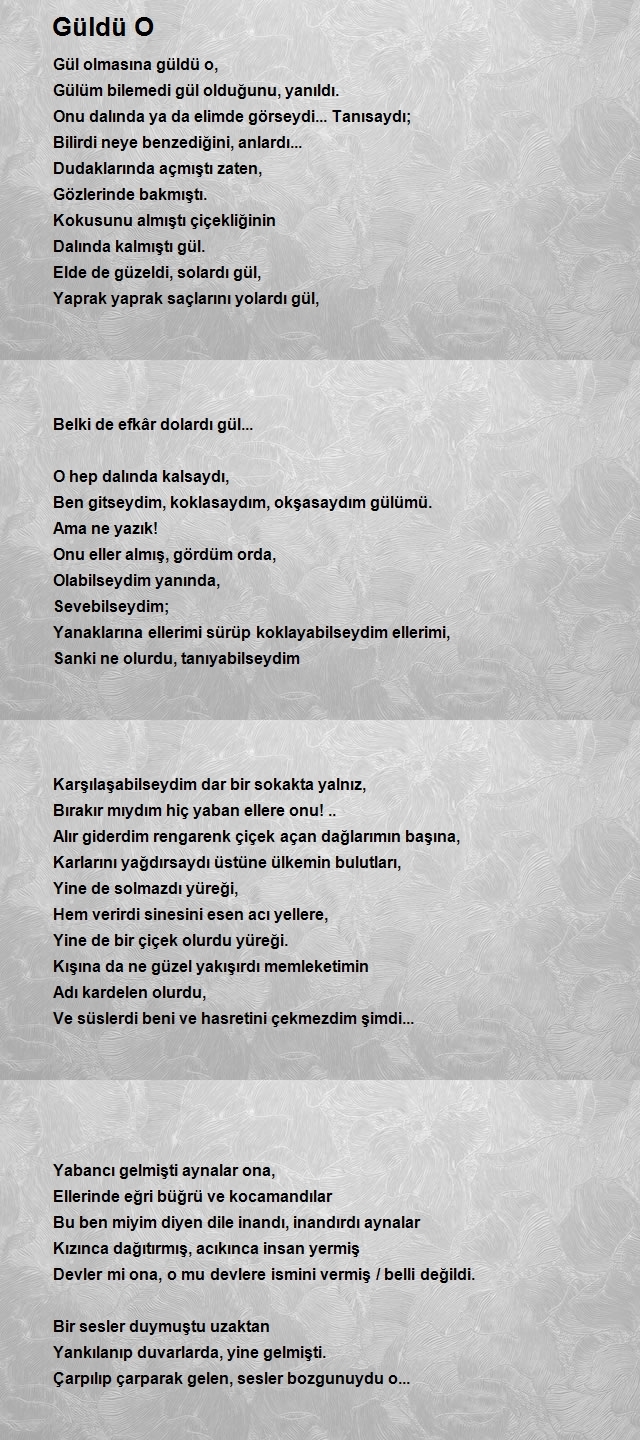 Güldü O

Gül olmasına güldü o,
Gülüm bilemedi gül olduğunu, yanıldı.
Onu dalında ya da elimde görseydi... Tanısaydı;
Bilirdi neye benzediğini, anlardı...
Dudaklarında açmıştı zaten,
Gözlerinde bakmıştı.
Kokusunu almıştı çiçekliğinin
Dalında kalmıştı gül.
Elde de güzeldi, solardı gül,
Yaprak yaprak saçlarını yolardı gül,

Belki de efkâr dolardı gül...

O hep dalında kalsaydı,
Ben gitseydim, koklasaydım, okşasaydım gülümü.
Ama ne yazık!
Onu eller almış, gördüm orda,
Olabilseydim yanında,
Sevebilseydim;
Yanaklarına ellerimi sürüp koklayabilseydim ellerimi,
Sanki ne olurdu, tanıyabilseydim

Karşılaşabilseydim dar bir sokakta yalnız,
Bırakır mıydım hiç yaban ellere onu! ..
Alır giderdim rengarenk çiçek açan dağlarımın başına,
Karlarını yağdırsaydı üstüne ülkemin bulutları,
Yine de solmazdı yüreği,
Hem verirdi sinesini esen acı yellere,
Yine de bir çiçek olurdu yüreği.
Kışına da ne güzel yakışırdı memleketimin
Adı kardelen olurdu,
Ve süslerdi beni ve hasretini çekmezdim şimdi...

Yabancı gelmişti aynalar ona,
Ellerinde eğri büğrü ve kocamandılar
Bu ben miyim diyen dile inandı, inandırdı aynalar
Kızınca dağıtırmış, acıkınca insan yermiş
Devler mi ona, o mu devlere ismini vermiş / belli değildi.

Bir sesler duymuştu uzaktan
Yankılanıp duvarlarda, yine gelmişti.
Çarpılıp çarparak gelen, sesler bozgunuydu o...